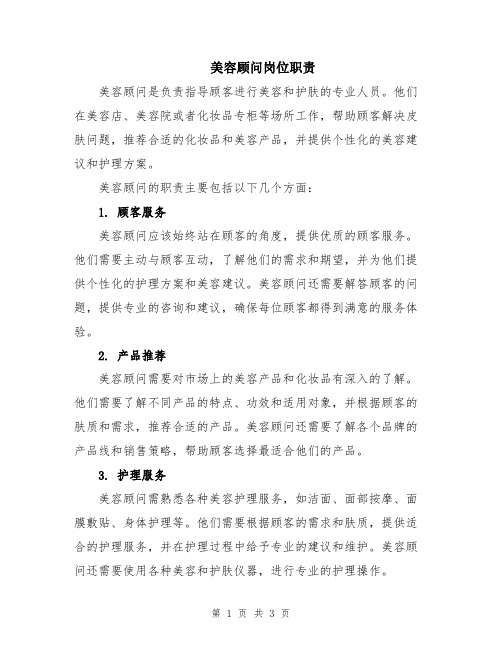 美容顾问岗位职责

美容顾问是负责指导顾客进行美容和护肤的专业人员。他们在美容店、美容院或者化妆品专柜等场所工作，帮助顾客解决皮肤问题，推荐合适的化妆品和美容产品，并提供个性化的美容建议和护理方案。

美容顾问的职责主要包括以下几个方面：

1. 顾客服务

美容顾问应该始终站在顾客的角度，提供优质的顾客服务。他们需要主动与顾客互动，了解他们的需求和期望，并为他们提供个性化的护理方案和美容建议。美容顾问还需要解答顾客的问题，提供专业的咨询和建议，确保每位顾客都得到满意的服务体验。

2. 产品推荐

美容顾问需要对市场上的美容产品和化妆品有深入的了解。他们需要了解不同产品的特点、功效和适用对象，并根据顾客的肤质和需求，推荐合适的产品。美容顾问还需要了解各个品牌的产品线和销售策略，帮助顾客选择最适合他们的产品。

3. 护理服务

美容顾问需熟悉各种美容护理服务，如洁面、面部按摩、面膜敷贴、身体护理等。他们需要根据顾客的需求和肤质，提供适合的护理服务，并在护理过程中给予专业的建议和维护。美容顾问还需要使用各种美容和护肤仪器，进行专业的护理操作。

第 1 页 共 3 页